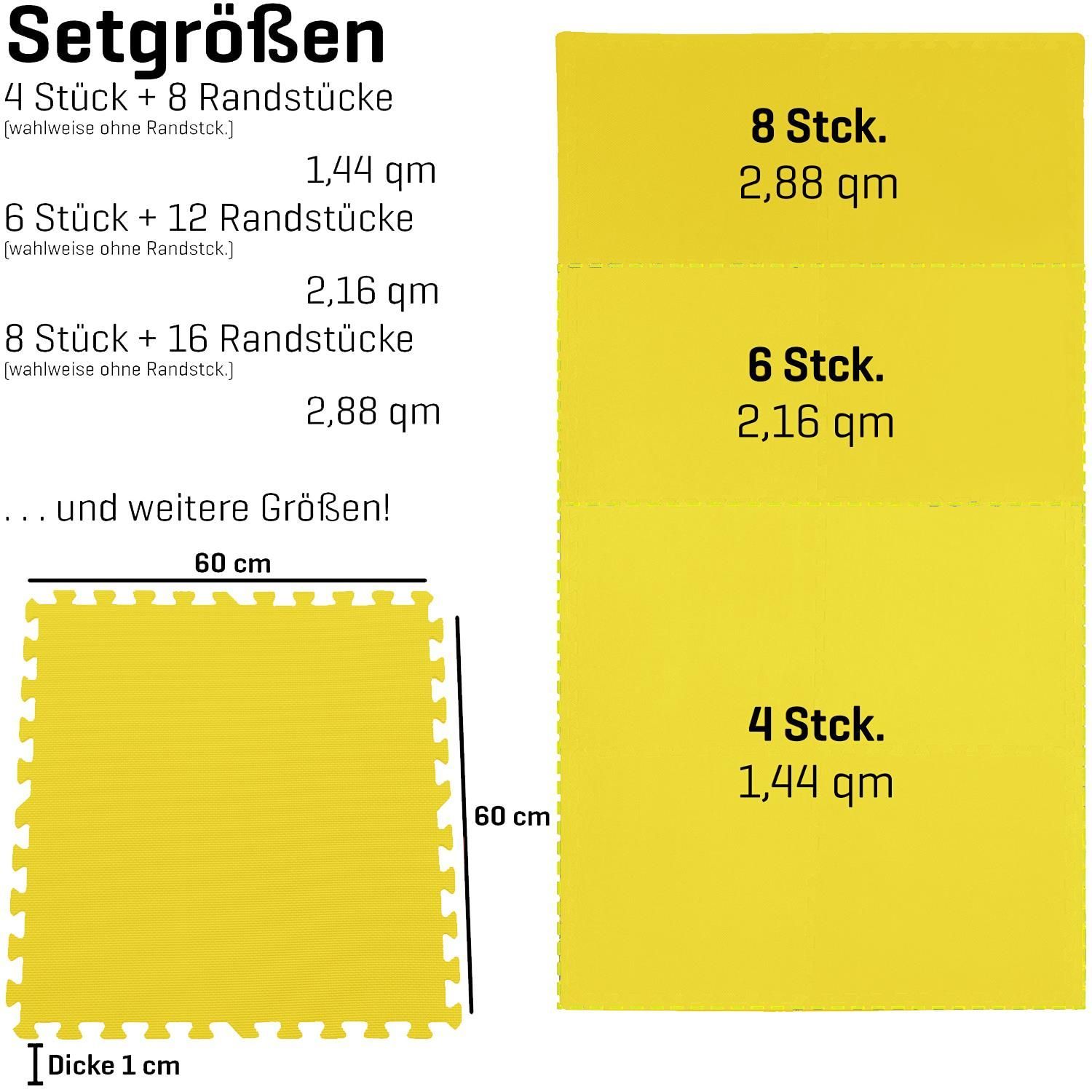 Setgrößen

4 Stück + 8 Randstücke
(wahlweise ohne Randstck.)
1,44 qm

6 Stück + 12 Randstücke
(wahlweise ohne Randstck.)
2,16 qm

8 Stück + 16 Randstücke
(wahlweise ohne Randstck.)
2,88 qm

. . . und weitere Größen!

60 cm

60 cm

Dicke 1 cm

8 Stck.
2,88 qm

6 Stck.
2,16 qm

4 Stck.
1,44 qm